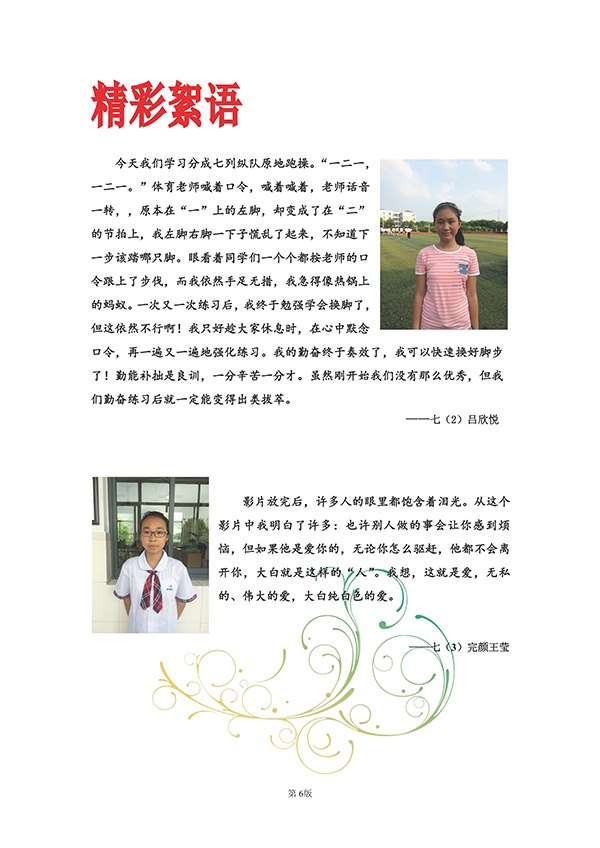 精彩絮语

今天我们学习分成七列纵队原地跑操。“一二一，一二一。”体育老师喊着口令，喊着喊着，老师话音一转，，原本在“一”上的左脚，却变成了在“二”的节拍上，我左脚右脚一下子慌乱了起来，不知道下一步该踏哪只脚。眼看着同学们一个个都按老师的口令跟上了步伐，而我依然手足无措，我急得像热锅上的蚂蚁。一次又一次练习后，我终于勉强学会换脚了，但这依然不行啊！我只好趁大家休息时，在心中默念口令，再一遍又一遍地强化练习。我的勤奋终于奏效了，我可以快速换好脚步了！勤能补拙是良训，一分辛苦一分才。虽然刚开始我们没有那么优秀，但我们勤奋练习后就一定能变得出类拔萃。

——七（2）吕欣悦

影片放完后，许多人的眼里都饱含着泪光。从这个影片中我明白了许多：也许别人做的事会让你感到烦恼，但如果他是爱你的，无论你怎么驱赶，他都不会离开你，大白就是这样的“人”。我想，这就是爱，无私的、伟大的爱，大白纯白色的爱。

——七（3）完颜王莹

第6版